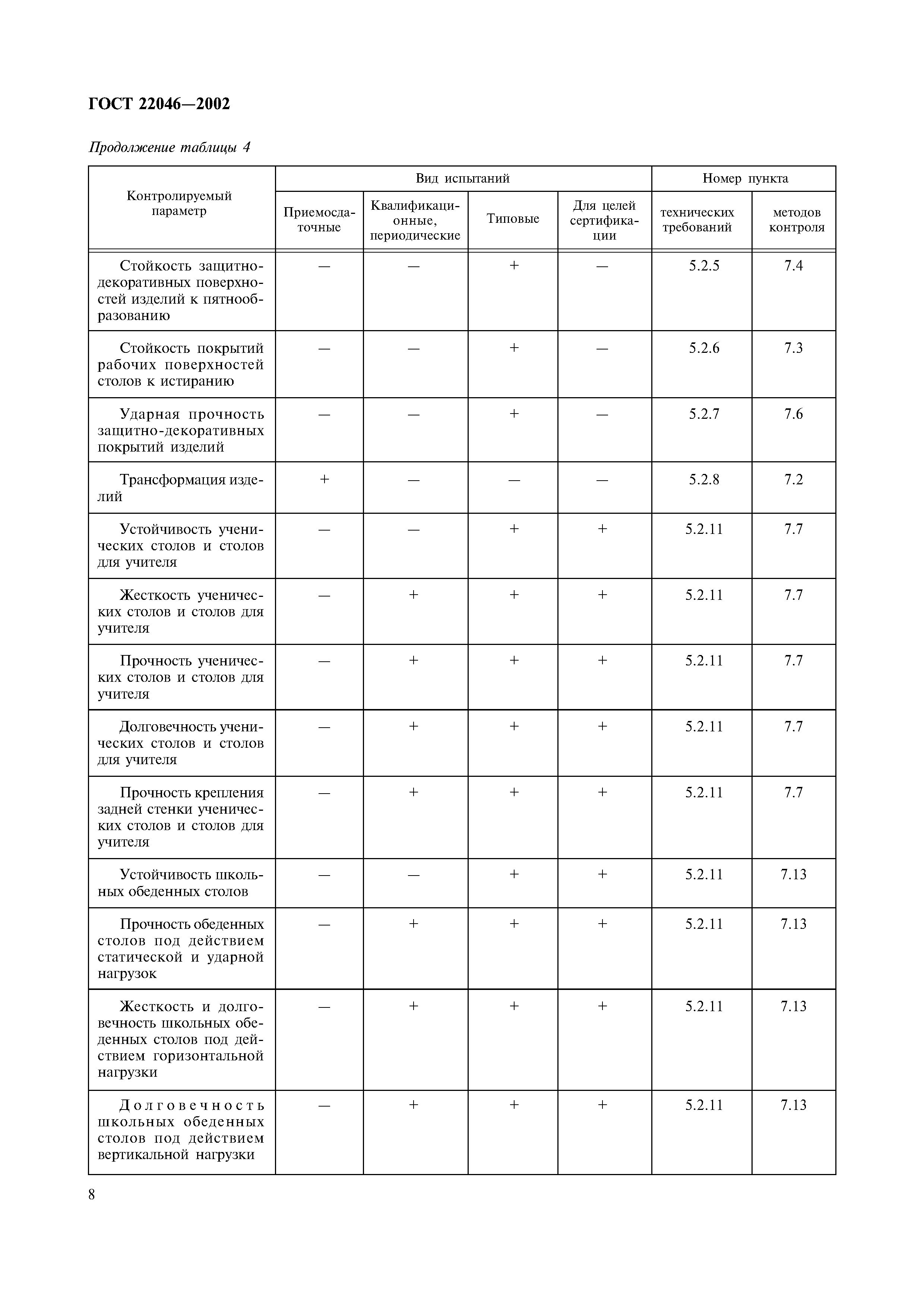 ГОСТ 22046—2002

Продолжение таблицы 4

| Контролируемый параметр | Вид испытаний: Приемосдаточные | Вид испытаний: Квалификационные, периодические | Вид испытаний: Типовые | Вид испытаний: Для целей сертификации | Номер пункта: технических требований | Номер пункта: методов контроля |
|---|---|---|---|---|---|---|
| Стойкость защитно-декоративных поверхностей изделий к пятнообразованию | — | — | + | — | 5.2.5 | 7.4 |
| Стойкость покрытий рабочих поверхностей столов к истиранию | — | — | + | — | 5.2.6 | 7.3 |
| Ударная прочность защитно-декоративных покрытий изделий | — | — | + | — | 5.2.7 | 7.6 |
| Трансформация изделий | + | — | — | — | 5.2.8 | 7.2 |
| Устойчивость ученических столов и столов для учителя | — | — | + | + | 5.2.11 | 7.7 |
| Жесткость ученических столов и столов для учителя | — | + | + | + | 5.2.11 | 7.7 |
| Прочность ученических столов и столов для учителя | — | + | + | + | 5.2.11 | 7.7 |
| Долговечность ученических столов и столов для учителя | — | + | + | + | 5.2.11 | 7.7 |
| Прочность крепления задней стенки ученических столов и столов для учителя | — | + | + | + | 5.2.11 | 7.7 |
| Устойчивость школьных обеденных столов | — | — | + | + | 5.2.11 | 7.13 |
| Прочность обеденных столов под действием статической и ударной нагрузок | — | + | + | + | 5.2.11 | 7.13 |
| Жесткость и долговечность школьных обеденных столов под действием горизонтальной нагрузки | — | + | + | + | 5.2.11 | 7.13 |
| Долговечность школьных обеденных столов под действием вертикальной нагрузки | — | + | + | + | 5.2.11 | 7.13 |

8